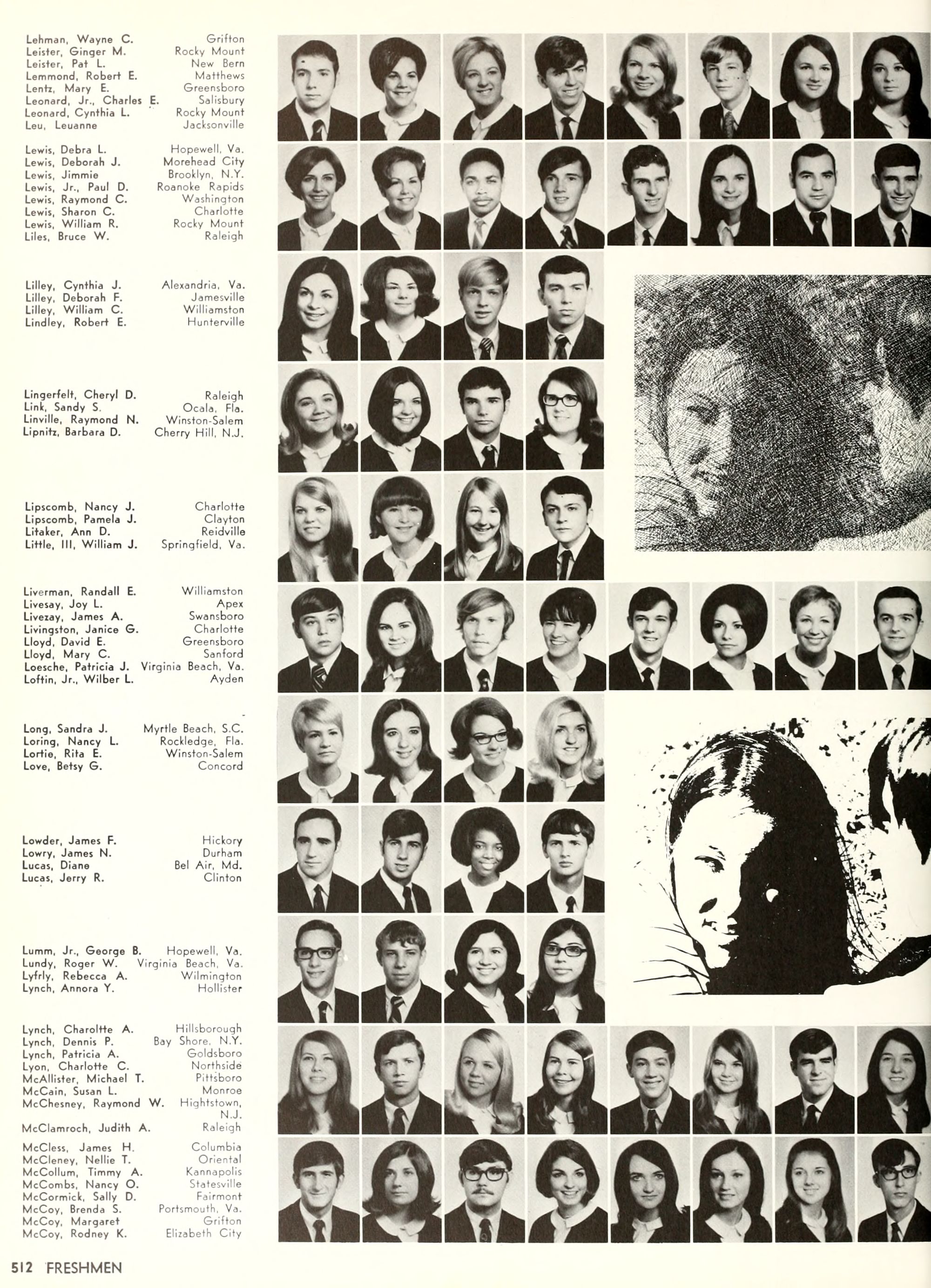 Lehman, Wayne C. Grifton
Leister, Ginger M. Rocky Mount
Leister, Pat L. New Bern
Lemmond, Robert E. Matthews
Lentz, Mary E. Greensboro
Leonard, Jr., Charles E. Salisbury
Leonard, Cynthia L. Rocky Mount
Leu, Leuanne Jacksonville

Lewis, Debra L. Hopewell, Va.
Lewis, Deborah J. Morehead City
Lewis, Jimmie Brooklyn, N.Y.
Lewis, Jr., Paul D. Roanoke Rapids
Lewis, Raymond C. Washington
Lewis, Sharon C. Charlotte
Lewis, William R. Rocky Mount
Liles, Bruce W. Raleigh

Lilley, Cynthia J. Alexandria, Va.
Lilley, Deborah F. Jamesville
Lilley, William C. Williamston
Lindley, Robert E. Hunterville

Lingerfelt, Cheryl D. Raleigh
Link, Sandy S. Ocala, Fla.
Linville, Raymond N. Winston-Salem
Lipnitz, Barbara D. Cherry Hill, N.J.

Lipscomb, Nancy J. Charlotte
Lipscomb, Pamela J. Clayton
Litaker, Ann D. Reidville
Little, III, William J. Springfield, Va.

Liverman, Randall E. Williamston
Livesay, Joy L. Apex
Livezay, James A. Swansboro
Livingston, Janice G. Charlotte
Lloyd, David E. Greensboro
Lloyd, Mary C. Sanford
Loesche, Patricia J. Virginia Beach, Va.
Loftin, Jr., Wilber L. Ayden

Long, Sandra J. Myrtle Beach, S.C.
Loring, Nancy L. Rockledge, Fla.
Lortie, Rita E. Winston-Salem
Love, Betsy G. Concord

Lowder, James F. Hickory
Lowry, James N. Durham
Lucas, Diane Bel Air, Md.
Lucas, Jerry R. Clinton

Lumm, Jr., George B. Hopewell, Va.
Lundy, Roger W. Virginia Beach, Va.
Lyfrly, Rebecca A. Wilmington
Lynch, Annora Y. Hollister

Lynch, Charoltte A. Hillsborough
Lynch, Dennis P. Bay Shore, N.Y.
Lynch, Patricia A. Goldsboro
Lyon, Charlotte C. Northside
McAllister, Michael T. Pittsboro
McCain, Susan L. Monroe
McChesney, Raymond W. Hightstown, N.J.
McClamroch, Judith A. Raleigh

McCless, James H. Columbia
McCleney, Nellie T. Oriental
McCollum, Timmy A. Kannapolis
McCombs, Nancy O. Statesville
McCormick, Sally D. Fairmont
McCoy, Brenda S. Portsmouth, Va.
McCoy, Margaret Grifton
McCoy, Rodney K. Elizabeth City

512 FRESHMEN